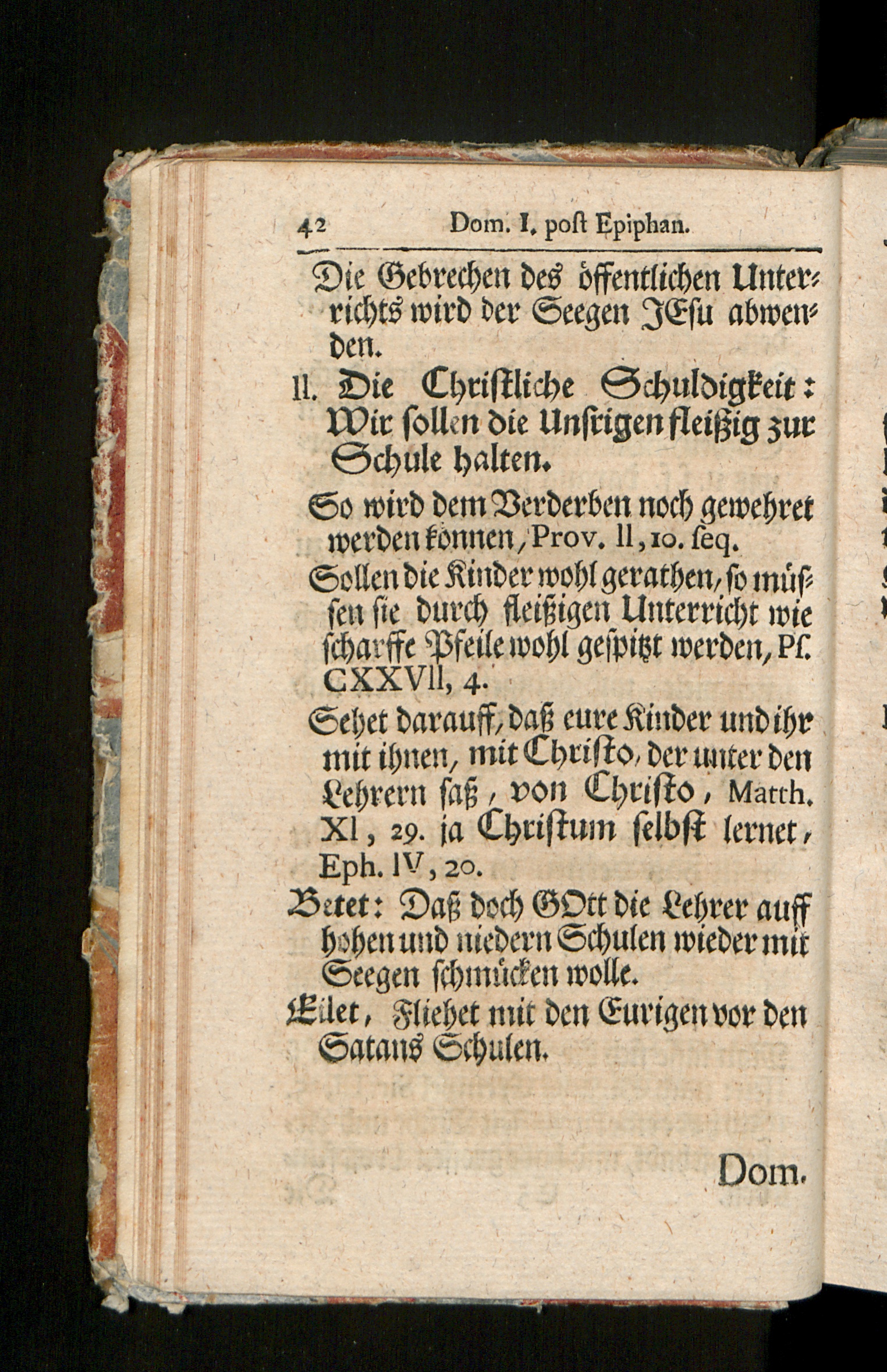 42 Dom. I. post Epiphan.

Die Gebrechen des öffentlichen Unterrichts wird der Seegen JEsu abwenden.

II. Die Christliche Schuldigkeit: Wir sollen die Unsrigen fleißig zur Schule halten.

So wird dem Verderben noch gewehret werden können, Prov. II, 10. seq.

Sollen die Kinder wohl gerathen, so müssen sie durch fleißigen Unterricht wie scharffe Pfeile wohl gespitzt werden, Ps. CXXVII, 4.

Sehet darauff, daß eure Kinder und ihr mit ihnen, mit Christo, der unter den Lehrern saß, von Christo, Matth. XI, 29. ja Christum selbst lernet, Eph. IV, 20.

Betet: Daß doch GOtt die Lehrer auff hohen und niedern Schulen wieder mit Seegen schmücken wolle.

Eilet, Fliehet mit den Eurigen vor den Satans Schulen.

Dom.